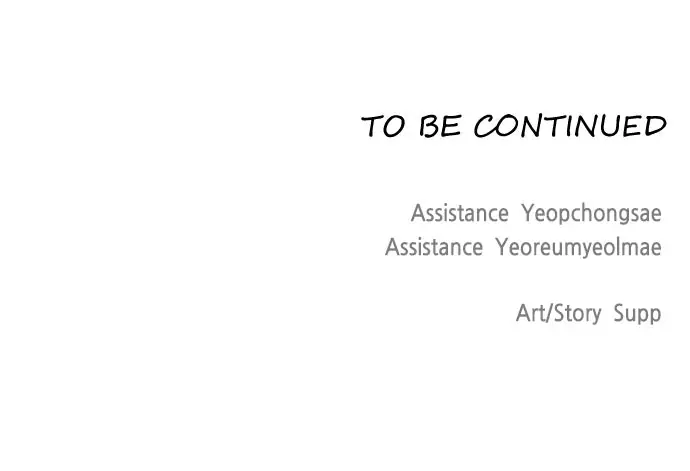 TO BE CONTINUED

Assistance Yeopchongsae
Assistance Yeoreumyeolmae

Art/Story Supp